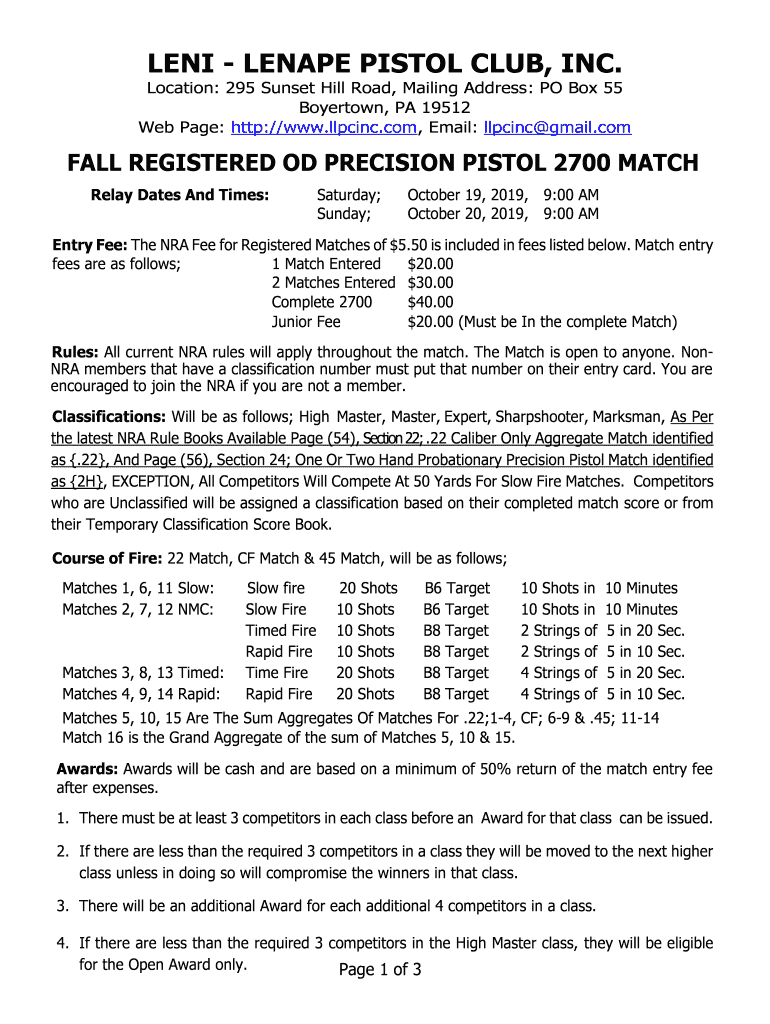 LENI - LENAPE PISTOL CLUB, INC.

Location: 295 Sunset Hill Road, Mailing Address: PO Box 55
Boyertown, PA 19512
Web Page: http://www.llpcinc.com, Email: llpcinc@gmail.com

FALL REGISTERED OD PRECISION PISTOL 2700 MATCH

Relay Dates And Times: Saturday; October 19, 2019, 9:00 AM
Sunday; October 20, 2019, 9:00 AM

Entry Fee: The NRA Fee for Registered Matches of $5.50 is included in fees listed below. Match entry fees are as follows;
1 Match Entered $20.00
2 Matches Entered $30.00
Complete 2700 $40.00
Junior Fee $20.00 (Must be In the complete Match)

Rules: All current NRA rules will apply throughout the match. The Match is open to anyone. Non-NRA members that have a classification number must put that number on their entry card. You are encouraged to join the NRA if you are not a member.

Classifications: Will be as follows; High Master, Master, Expert, Sharpshooter, Marksman, As Per the latest NRA Rule Books Available Page (54), Section 22; .22 Caliber Only Aggregate Match identified as {.22}, And Page (56), Section 24; One Or Two Hand Probationary Precision Pistol Match identified as {2H}, EXCEPTION, All Competitors Will Compete At 50 Yards For Slow Fire Matches. Competitors who are Unclassified will be assigned a classification based on their completed match score or from their Temporary Classification Score Book.

Course of Fire: 22 Match, CF Match & 45 Match, will be as follows;

| Matches 1, 6, 11 Slow: | Slow fire | 20 Shots | B6 Target | 10 Shots in 10 Minutes |
|---|---|---|---|---|
| Matches 2, 7, 12 NMC: | Slow Fire | 10 Shots | B6 Target | 10 Shots in 10 Minutes |
| | Timed Fire | 10 Shots | B8 Target | 2 Strings of 5 in 20 Sec. |
| | Rapid Fire | 10 Shots | B8 Target | 2 Strings of 5 in 10 Sec. |
| Matches 3, 8, 13 Timed: | Time Fire | 20 Shots | B8 Target | 4 Strings of 5 in 20 Sec. |
| Matches 4, 9, 14 Rapid: | Rapid Fire | 20 Shots | B8 Target | 4 Strings of 5 in 10 Sec. |

Matches 5, 10, 15 Are The Sum Aggregates Of Matches For .22;1-4, CF; 6-9 & .45; 11-14
Match 16 is the Grand Aggregate of the sum of Matches 5, 10 & 15.

Awards: Awards will be cash and are based on a minimum of 50% return of the match entry fee after expenses.

1. There must be at least 3 competitors in each class before an Award for that class can be issued.

2. If there are less than the required 3 competitors in a class they will be moved to the next higher class unless in doing so will compromise the winners in that class.

3. There will be an additional Award for each additional 4 competitors in a class.

4. If there are less than the required 3 competitors in the High Master class, they will be eligible for the Open Award only.

Page 1 of 3